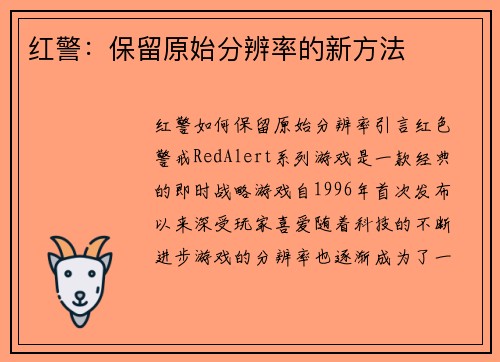 红警：保留原始分辨率的新方法

红警如何保留原始分辨率引言红色警戒RedAlert系列游戏是一款经典的即时战略游戏自1996年首次发布以来深受玩家喜爱随着科技的不断进步游戏的分辨率也逐渐成为了一